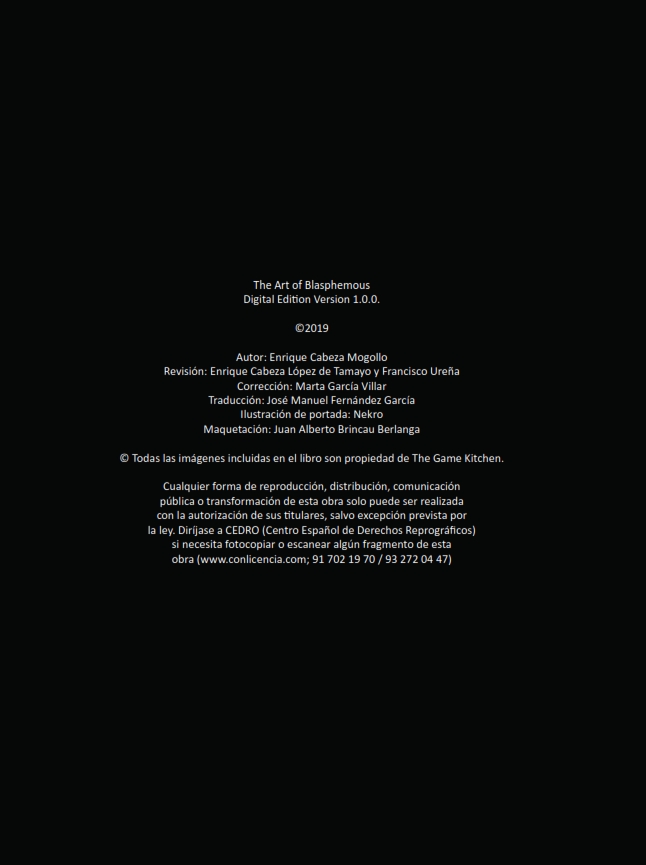 The Art of Blasphemous
Digital Edition Version 1.0.0.

©2019

Autor: Enrique Cabeza Mogollo
Revisión: Enrique Cabeza López de Tamayo y Francisco Ureña
Corrección: Marta García Villar
Traducción: José Manuel Fernández García
Ilustración de portada: Nekro
Maquetación: Juan Alberto Brincau Berlanga

© Todas las imágenes incluidas en el libro son propiedad de The Game Kitchen.

Cualquier forma de reproducción, distribución, comunicación pública o transformación de esta obra solo puede ser realizada con la autorización de sus titulares, salvo excepción prevista por la ley. Diríjase a CEDRO (Centro Español de Derechos Reprográficos) si necesita fotocopiar o escanear algún fragmento de esta obra (www.conlicencia.com; 91 702 19 70 / 93 272 04 47)